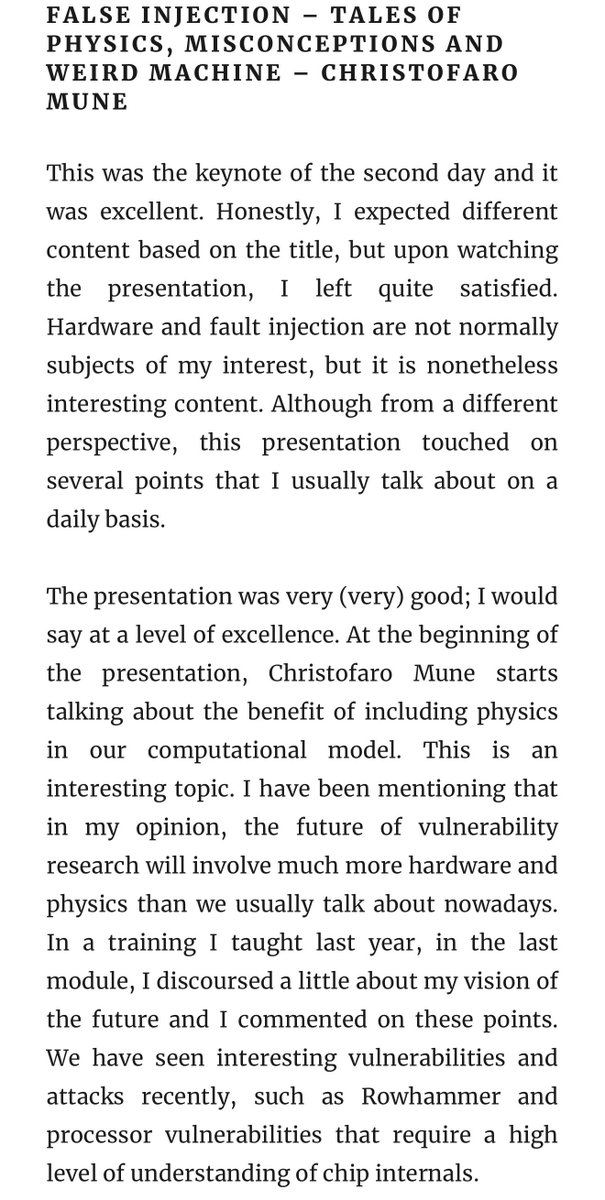 FALSE INJECTION – TALES OF PHYSICS, MISCONCEPTIONS AND WEIRD MACHINE – CHRISTOFARO MUNE

This was the keynote of the second day and it was excellent. Honestly, I expected different content based on the title, but upon watching the presentation, I left quite satisfied. Hardware and fault injection are not normally subjects of my interest, but it is nonetheless interesting content. Although from a different perspective, this presentation touched on several points that I usually talk about on a daily basis.

The presentation was very (very) good; I would say at a level of excellence. At the beginning of the presentation, Christofaro Mune starts talking about the benefit of including physics in our computational model. This is an interesting topic. I have been mentioning that in my opinion, the future of vulnerability research will involve much more hardware and physics than we usually talk about nowadays. In a training I taught last year, in the last module, I discoursed a little about my vision of the future and I commented on these points. We have seen interesting vulnerabilities and attacks recently, such as Rowhammer and processor vulnerabilities that require a high level of understanding of chip internals.